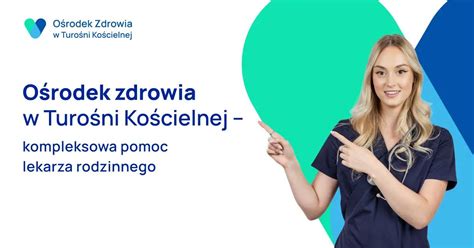 Ośrodek Zdrowia
w Turośni Kościelnej

Ośrodek zdrowia
w Turośni Kościelnej –

kompleksowa pomoc
lekarza rodzinnego